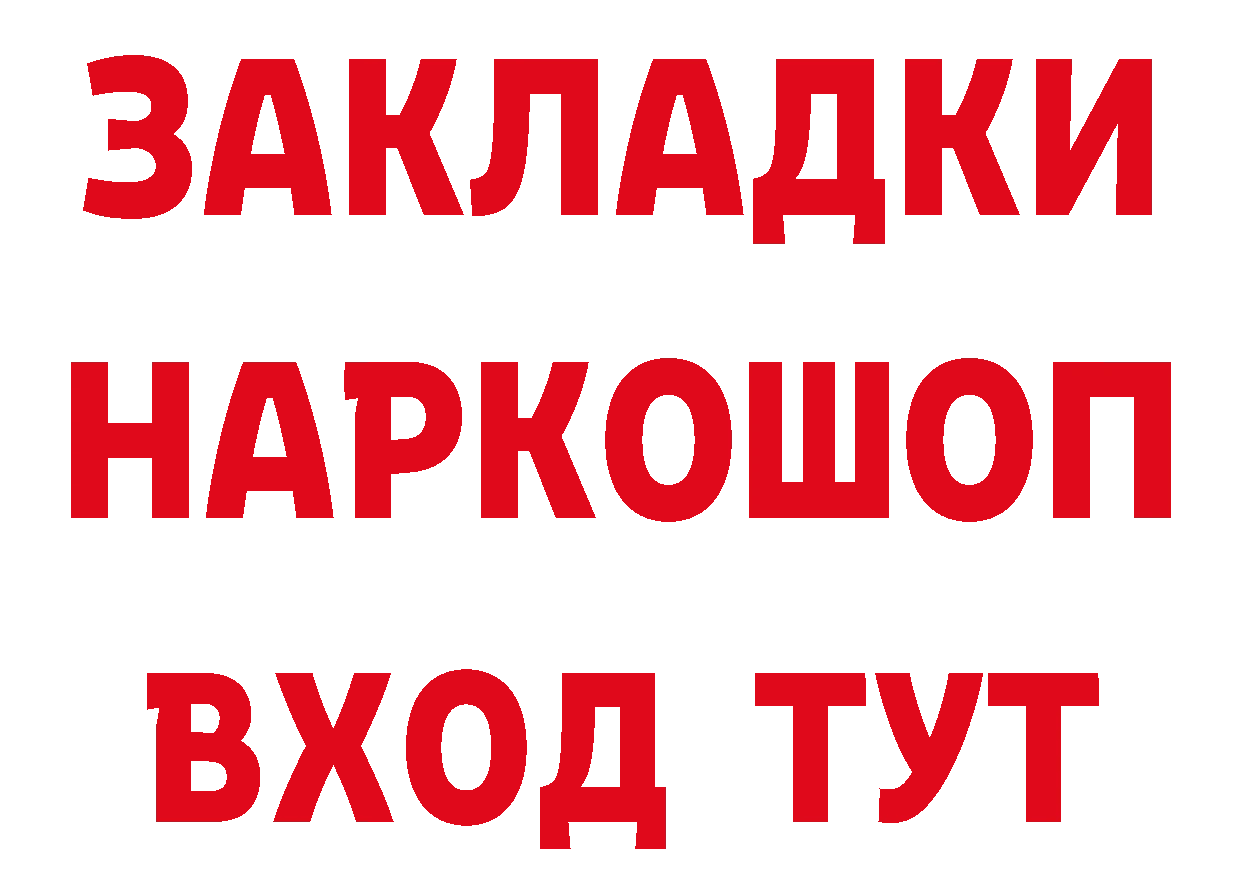 ЗАКЛАДКИ НАРКОШОП ВХОД ТУТ